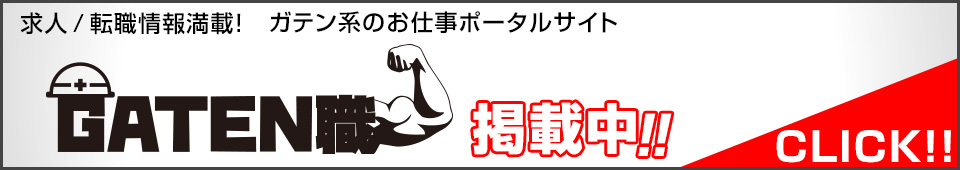 求人 / 転職情報満載! ガテン系のお仕事ポータルサイト

GATEN職

掲載中!!

CLICK!!